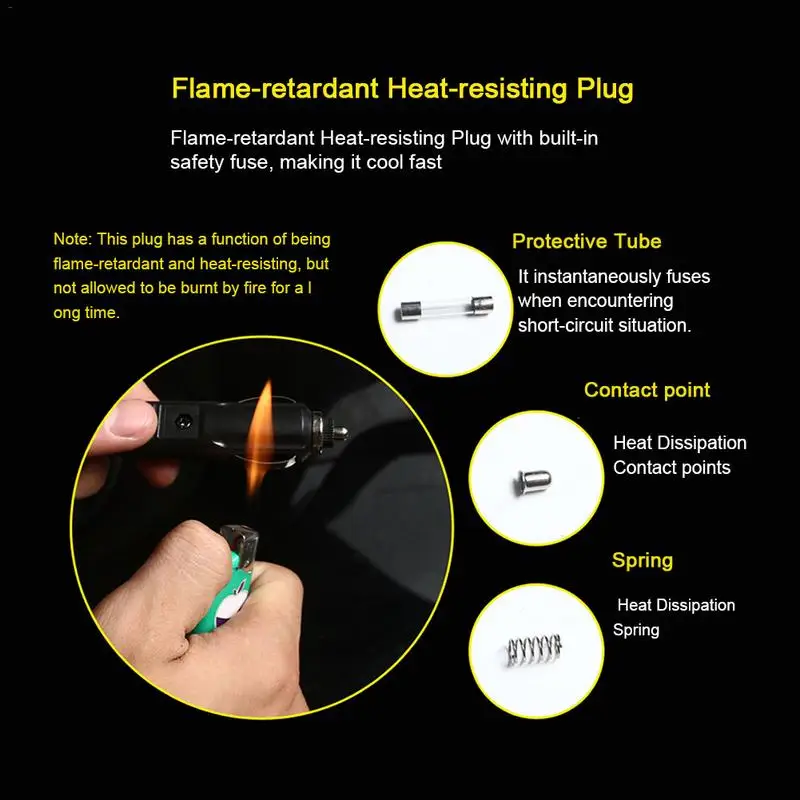 Flame-retardant Heat-resisting Plug

Flame-retardant Heat-resisting Plug with built-in safety fuse, making it cool fast

Note: This plug has a function of being flame-retardant and heat-resisting, but not allowed to be burnt by fire for a l ong time.

Protective Tube

It instantaneously fuses when encountering short-circuit situation.

Contact point

Heat Dissipation
Contact points

Spring

Heat Dissipation
Spring